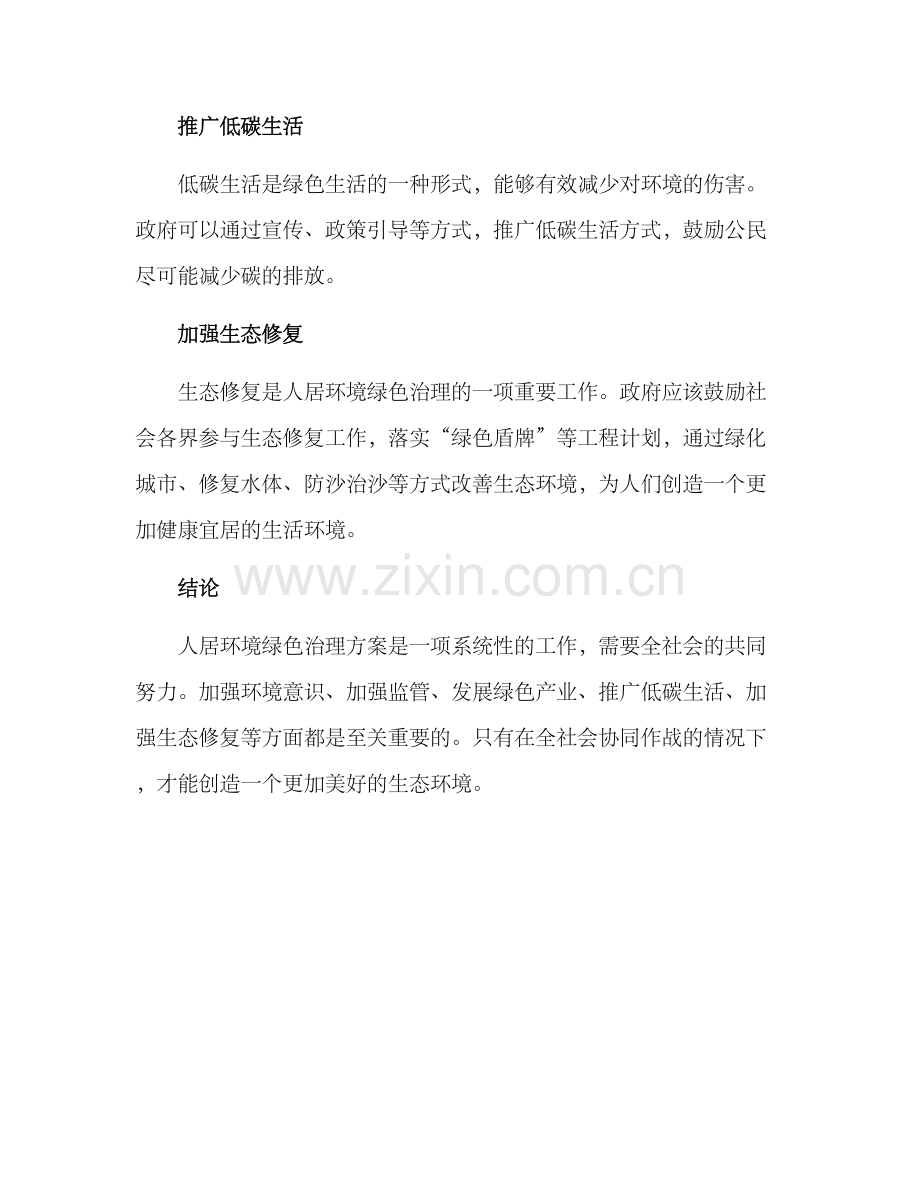 推广低碳生活

低碳生活是绿色生活的一种形式，能够有效减少对环境的伤害。政府可以通过宣传、政策引导等方式，推广低碳生活方式，鼓励公民尽可能减少碳的排放。

加强生态修复

生态修复是人居环境绿色治理的一项重要工作。政府应该鼓励社会各界参与生态修复工作，落实“绿色盾牌”等工程计划，通过绿化城市、修复水体、防沙治沙等方式改善生态环境，为人们创造一个更加健康宜居的生活环境。

结论

www.zixin.com.cn

人居环境绿色治理方案是一项系统性的工作，需要全社会的共同努力。加强环境意识、加强监管、发展绿色产业、推广低碳生活、加强生态修复等方面都是至关重要的。只有在全社会协同作战的情况下，才能创造一个更加美好的生态环境。